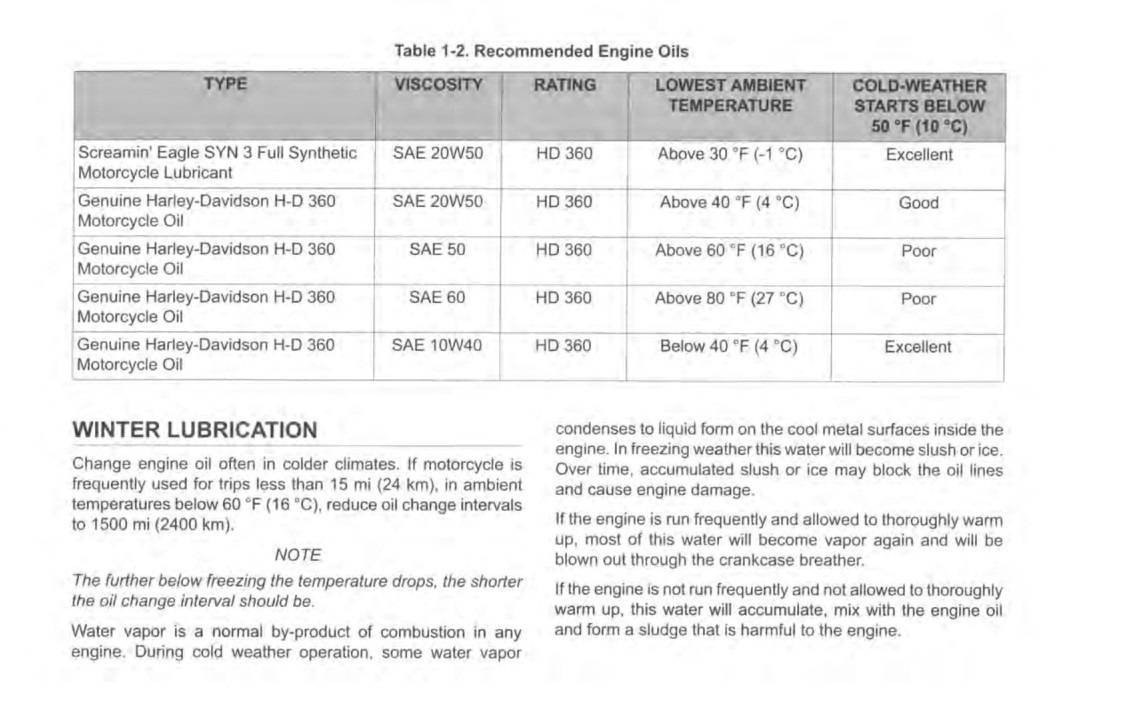 Table 1-2. Recommended Engine Oils

| TYPE | VISCOSITY | RATING | LOWEST AMBIENT TEMPERATURE | COLD-WEATHER STARTS BELOW 50 °F (10 °C) |
|---|---|---|---|---|
| Screamin' Eagle SYN 3 Full Synthetic Motorcycle Lubricant | SAE 20W50 | HD 360 | Above 30 °F (-1 °C) | Excellent |
| Genuine Harley-Davidson H-D 360 Motorcycle Oil | SAE 20W50 | HD 360 | Above 40 °F (4 °C) | Good |
| Genuine Harley-Davidson H-D 360 Motorcycle Oil | SAE 50 | HD 360 | Above 60 °F (16 °C) | Poor |
| Genuine Harley-Davidson H-D 360 Motorcycle Oil | SAE 60 | HD 360 | Above 80 °F (27 °C) | Poor |
| Genuine Harley-Davidson H-D 360 Motorcycle Oil | SAE 10W40 | HD 360 | Below 40 °F (4 °C) | Excellent |

WINTER LUBRICATION

Change engine oil often in colder climates. If motorcycle is frequently used for trips less than 15 mi (24 km), in ambient temperatures below 60 °F (16 °C), reduce oil change intervals to 1500 mi (2400 km).

NOTE

The further below freezing the temperature drops, the shorter the oil change interval should be.

Water vapor is a normal by-product of combustion in any engine. During cold weather operation, some water vapor condenses to liquid form on the cool metal surfaces inside the engine. In freezing weather this water will become slush or ice. Over time, accumulated slush or ice may block the oil lines and cause engine damage.

If the engine is run frequently and allowed to thoroughly warm up, most of this water will become vapor again and will be blown out through the crankcase breather.

If the engine is not run frequently and not allowed to thoroughly warm up, this water will accumulate, mix with the engine oil and form a sludge that is harmful to the engine.